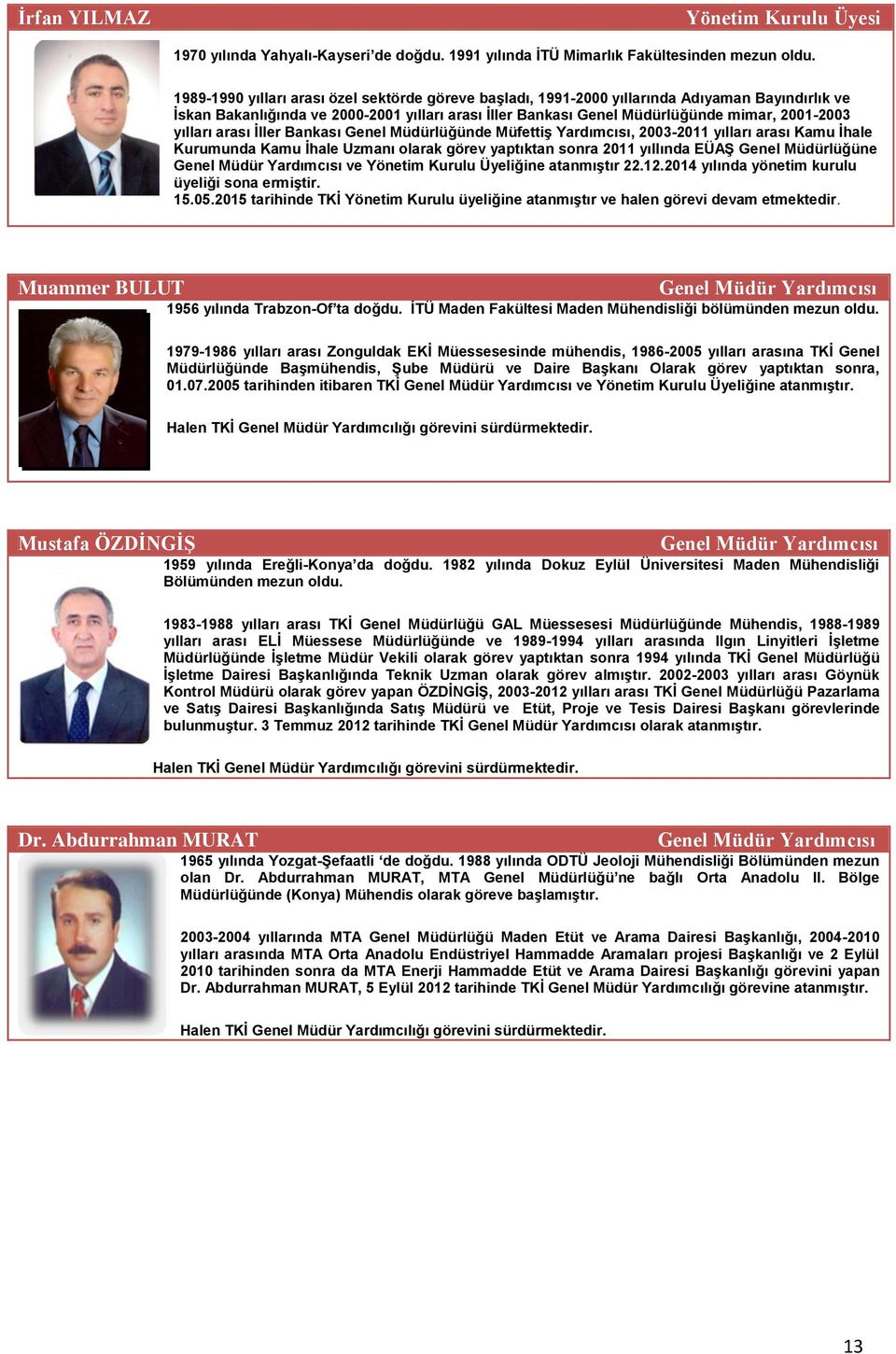 İrfan YILMAZ

Yönetim Kurulu Üyesi

1970 yılında Yahyalı-Kayseri'de doğdu. 1991 yılında İTÜ Mimarlık Fakültesinden mezun oldu.

1989-1990 yılları arası özel sektörde göreve başladı, 1991-2000 yıllarında Adıyaman Bayındırlık ve İskan Bakanlığında ve 2000-2001 yılları arası İller Bankası Genel Müdürlüğünde mimar, 2001-2003 yılları arası İller Bankası Genel Müdürlüğünde Müfettiş Yardımcısı, 2003-2011 yılları arası Kamu İhale Kurumunda Kamu İhale Uzmanı olarak görev yaptıktan sonra 2011 yıllında EÜAŞ Genel Müdürlüğüne Genel Müdür Yardımcısı ve Yönetim Kurulu Üyeliğine atanmıştır 22.12.2014 yılında yönetim kurulu üyeliği sona ermiştir.
15.05.2015 tarihinde TKİ Yönetim Kurulu üyeliğine atanmıştır ve halen görevi devam etmektedir.

Muammer BULUT

Genel Müdür Yardımcısı

1956 yılında Trabzon-Of'ta doğdu. İTÜ Maden Fakültesi Maden Mühendisliği bölümünden mezun oldu.

1979-1986 yılları arası Zonguldak EKİ Müessesesinde mühendis, 1986-2005 yılları arasına TKİ Genel Müdürlüğünde Başmühendis, Şube Müdürü ve Daire Başkanı Olarak görev yaptıktan sonra, 01.07.2005 tarihinden itibaren TKİ Genel Müdür Yardımcısı ve Yönetim Kurulu Üyeliğine atanmıştır.

Halen TKİ Genel Müdür Yardımcılığı görevini sürdürmektedir.

Mustafa ÖZDİNGİŞ

Genel Müdür Yardımcısı

1959 yılında Ereğli-Konya'da doğdu. 1982 yılında Dokuz Eylül Üniversitesi Maden Mühendisliği Bölümünden mezun oldu.

1983-1988 yılları arası TKİ Genel Müdürlüğü GAL Müessesesi Müdürlüğünde Mühendis, 1988-1989 yılları arası ELİ Müessese Müdürlüğünde ve 1989-1994 yılları arasında Ilgın Linyitleri İşletme Müdürlüğünde İşletme Müdür Vekili olarak görev yaptıktan sonra 1994 yılında TKİ Genel Müdürlüğü İşletme Dairesi Başkanlığında Teknik Uzman olarak görev almıştır. 2002-2003 yılları arası Göynük Kontrol Müdürü olarak görev yapan ÖZDİNGİŞ, 2003-2012 yılları arası TKİ Genel Müdürlüğü Pazarlama ve Satış Dairesi Başkanlığında Satış Müdürü ve Etüt, Proje ve Tesis Dairesi Başkanı görevlerinde bulunmuştur. 3 Temmuz 2012 tarihinde TKİ Genel Müdür Yardımcısı olarak atanmıştır.

Halen TKİ Genel Müdür Yardımcılığı görevini sürdürmektedir.

Dr. Abdurrahman MURAT

Genel Müdür Yardımcısı

1965 yılında Yozgat-Şefaatli 'de doğdu. 1988 yılında ODTÜ Jeoloji Mühendisliği Bölümünden mezun olan Dr. Abdurrahman MURAT, MTA Genel Müdürlüğü'ne bağlı Orta Anadolu II. Bölge Müdürlüğünde (Konya) Mühendis olarak göreve başlamıştır.

2003-2004 yıllarında MTA Genel Müdürlüğü Maden Etüt ve Arama Dairesi Başkanlığı, 2004-2010 yılları arasında MTA Orta Anadolu Endüstriyel Hammadde Aramaları projesi Başkanlığı ve 2 Eylül 2010 tarihinden sonra da MTA Enerji Hammadde Etüt ve Arama Dairesi Başkanlığı görevini yapan Dr. Abdurrahman MURAT, 5 Eylül 2012 tarihinde TKİ Genel Müdür Yardımcılığı görevine atanmıştır.

Halen TKİ Genel Müdür Yardımcılığı görevini sürdürmektedir.

13